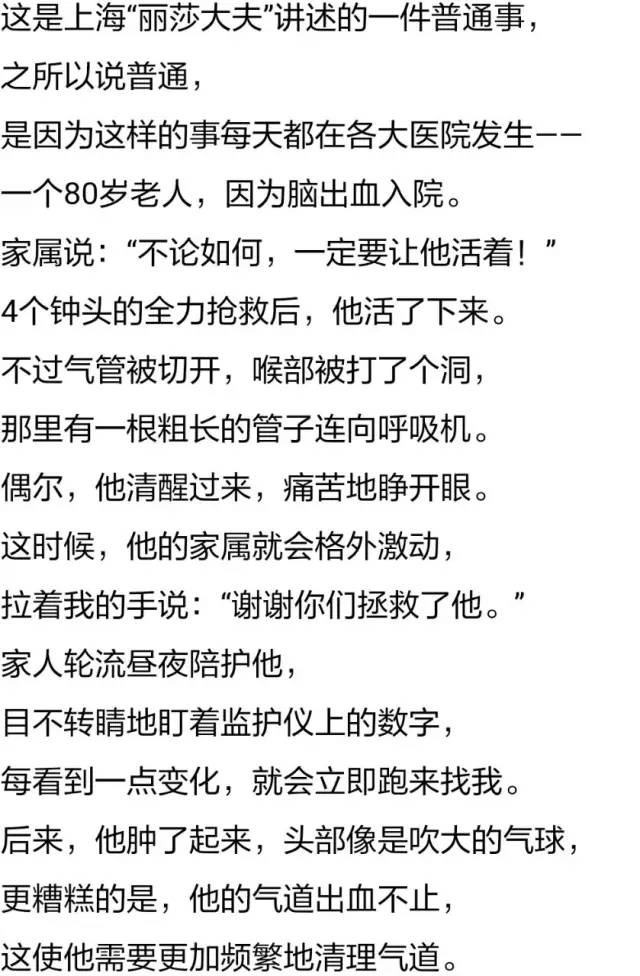 这是上海“丽莎大夫”讲述的一件普通事，

之所以说普通，

是因为这样的事每天都在各大医院发生——

一个80岁老人，因为脑出血入院。

家属说：“不论如何，一定要让他活着！”

4个钟头的全力抢救后，他活了下来。

不过气管被切开，喉部被打了个洞，

那里有一根粗长的管子连向呼吸机。

偶尔，他清醒过来，痛苦地睁开眼。

这时候，他的家属就会格外激动，

拉着我的手说：“谢谢你们拯救了他。”

家人轮流昼夜陪护他，

目不转睛地盯着监护仪上的数字，

每看到一点变化，就会立即跑来找我。

后来，他肿了起来，头部像是吹大的气球，

更糟糕的是，他的气道出血不止，

这使他需要更加频繁地清理气道。